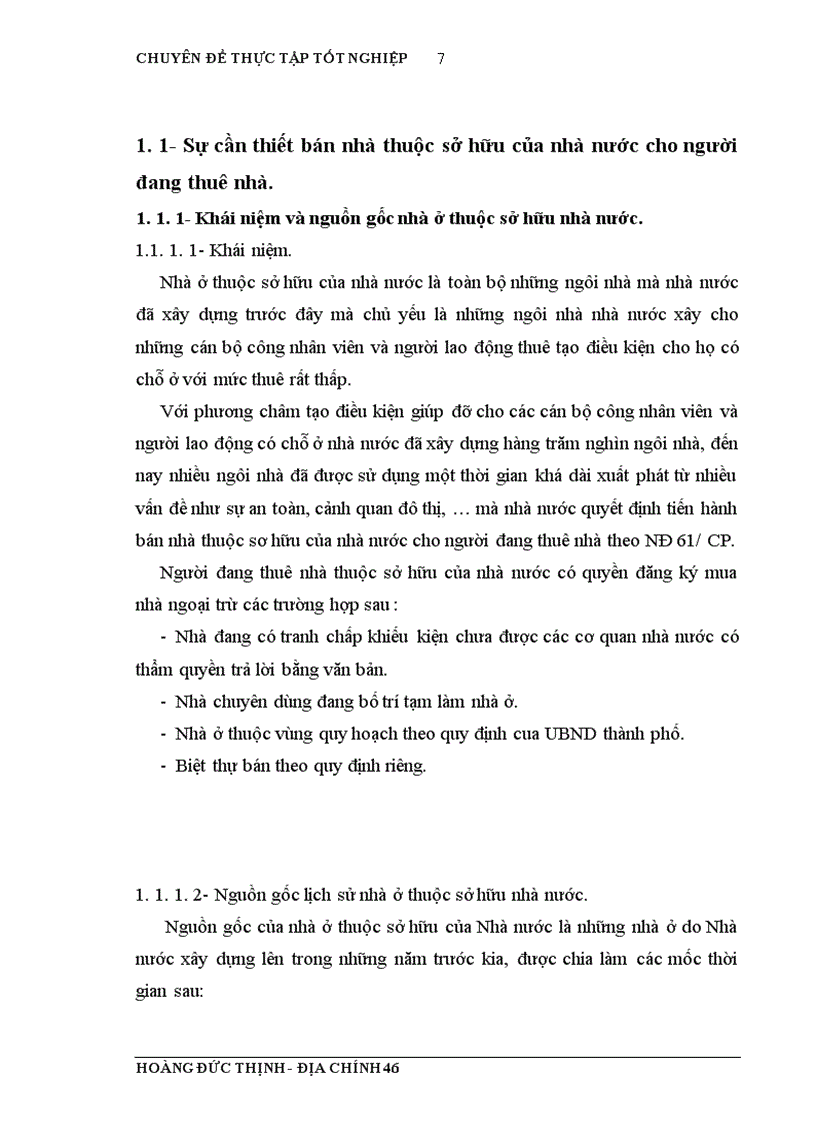 CHUYÊN ĐỀ THỰC TẬP TỐT NGHIỆP 7

1. 1- Sự cần thiết bán nhà thuộc sở hữu của nhà nước cho người đang thuê nhà.

1. 1. 1- Khái niệm và nguồn gốc nhà ở thuộc sở hữu nhà nước.

1.1. 1. 1- Khái niệm.

Nhà ở thuộc sở hữu của nhà nước là toàn bộ những ngôi nhà mà nhà nước đã xây dựng trước đây mà chủ yếu là những ngôi nhà nhà nước xây cho những cán bộ công nhân viên và người lao động thuê tạo điều kiện cho họ có chỗ ở với mức thuê rất thấp.

Với phương châm tạo điều kiện giúp đỡ cho các cán bộ công nhân viên và người lao động có chỗ ở nhà nước đã xây dựng hàng trăm nghìn ngôi nhà, đến nay nhiều ngôi nhà đã được sử dụng một thời gian khá dài xuất phát từ nhiều vấn đề như sự an toàn, cảnh quan đô thị, … mà nhà nước quyết định tiến hành bán nhà thuộc sơ hữu của nhà nước cho người đang thuê nhà theo NĐ 61/ CP.

Người đang thuê nhà thuộc sở hữu của nhà nước có quyền đăng ký mua nhà ngoại trừ các trường hợp sau :

- Nhà đang có tranh chấp khiếu kiện chưa được các cơ quan nhà nước có thẩm quyền trả lời bằng văn bản.
- Nhà chuyên dùng đang bố trí tạm làm nhà ở.
- Nhà ở thuộc vùng quy hoạch theo quy định cua UBND thành phố.
- Biệt thự bán theo quy định riêng.

1. 1. 1. 2- Nguồn gốc lịch sử nhà ở thuộc sở hữu nhà nước.

Nguồn gốc của nhà ở thuộc sở hữu của Nhà nước là những nhà ở do Nhà nước xây dựng lên trong những năm trước kia, được chia làm các mốc thời gian sau:

HOÀNG ĐỨC THỊNH - ĐỊA CHÍNH 46